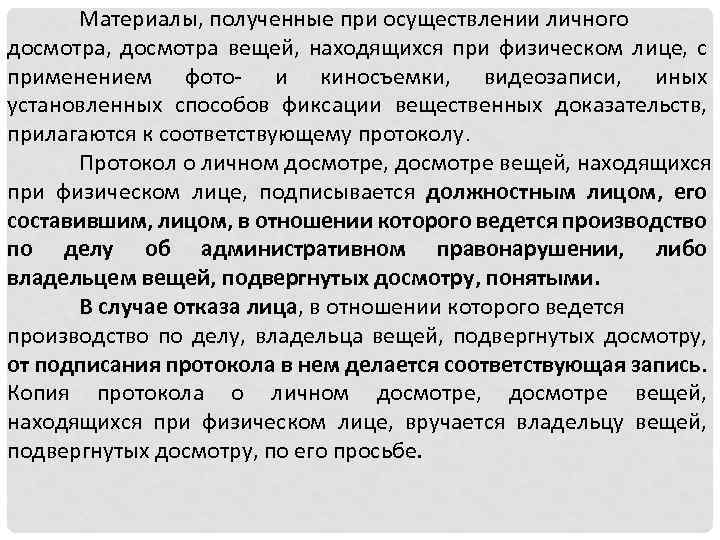 Материалы, полученные при осуществлении личного досмотра, досмотра вещей, находящихся при физическом лице, с применением фото- и киносъемки, видеозаписи, иных установленных способов фиксации вещественных доказательств, прилагаются к соответствующему протоколу.

Протокол о личном досмотре, досмотре вещей, находящихся при физическом лице, подписывается должностным лицом, его составившим, лицом, в отношении которого ведется производство по делу об административном правонарушении, либо владельцем вещей, подвергнутых досмотру, понятыми.

В случае отказа лица, в отношении которого ведется производство по делу, владельца вещей, подвергнутых досмотру, от подписания протокола в нем делается соответствующая запись. Копия протокола о личном досмотре, досмотре вещей, находящихся при физическом лице, вручается владельцу вещей, подвергнутых досмотру, по его просьбе.